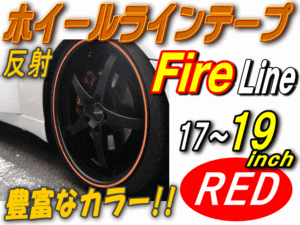 ホイールラインテープ

反射

Fire Line

17~19 inch

RED

豊富なカラー!!